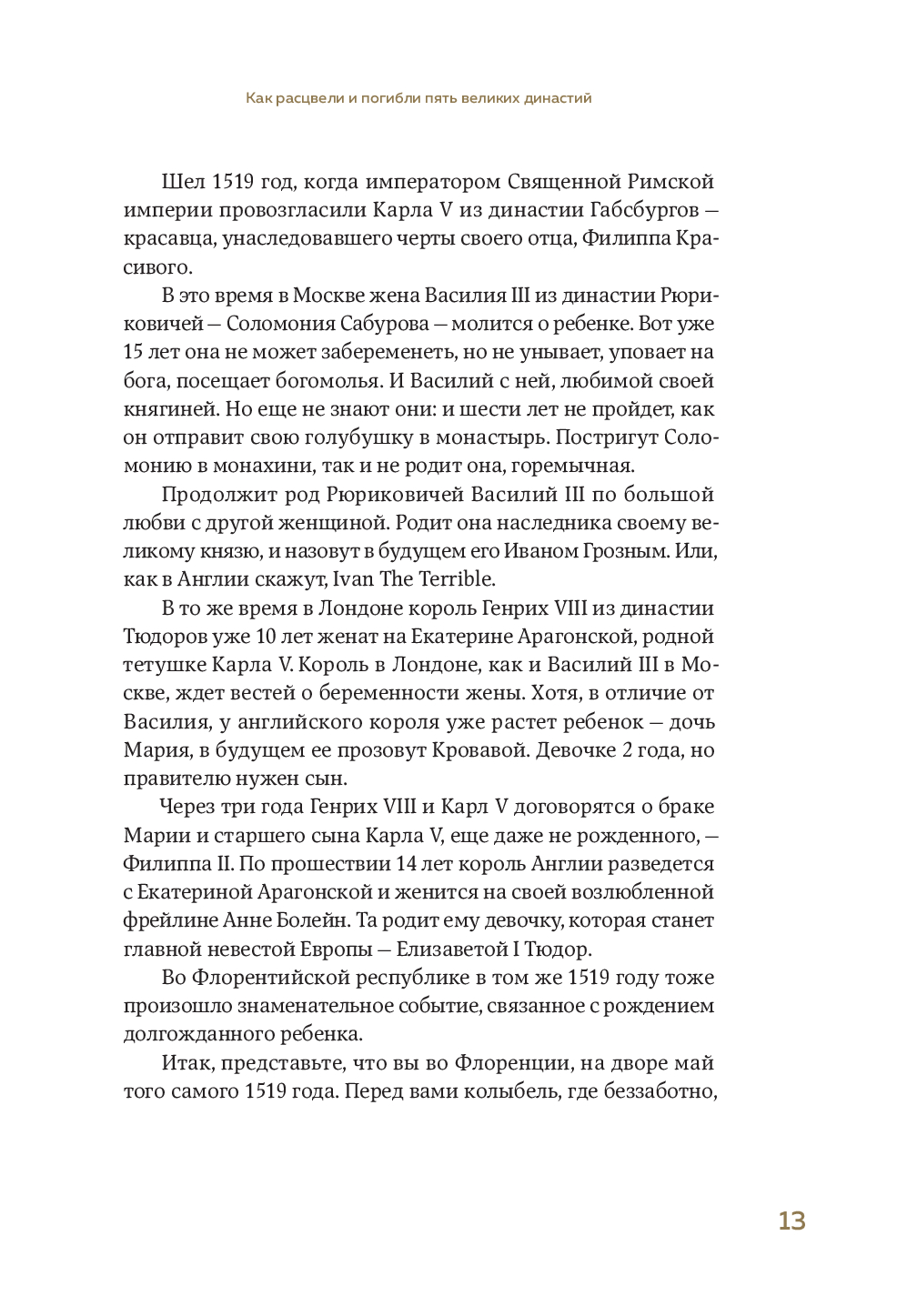 Как расцвели и погибли пять великих династий

Шел 1519 год, когда императором Священной Римской империи провозгласили Карла V из династии Габсбургов — красавца, унаследовавшего черты своего отца, Филиппа Красивого.

В это время в Москве жена Василия III из династии Рюриковичей — Соломония Сабурова — молится о ребенке. Вот уже 15 лет она не может забеременеть, но не унывает, уповает на бога, посещает богомолья. И Василий с ней, любимой своей княгиней. Но еще не знают они: и шести лет не пройдет, как он отправит свою голубушку в монастырь. Постригут Соломонию в монахини, так и не родит она, горемычная.

Продолжит род Рюриковичей Василий III по большой любви с другой женщиной. Родит она наследника своему великому князю, и назовут в будущем его Иваном Грозным. Или, как в Англии скажут, Ivan The Terrible.

В то же время в Лондоне король Генрих VIII из династии Тюдоров уже 10 лет женат на Екатерине Арагонской, родной тетушке Карла V. Король в Лондоне, как и Василий III в Москве, ждет вестей о беременности жены. Хотя, в отличие от Василия, у английского короля уже растет ребенок — дочь Мария, в будущем ее прозовут Кровавой. Девочке 2 года, но правителю нужен сын.

Через три года Генрих VIII и Карл V договорятся о браке Марии и старшего сына Карла V, еще даже не рожденного, — Филиппа II. По прошествии 14 лет король Англии разведется с Екатериной Арагонской и женится на своей возлюбленной фрейлине Анне Болейн. Та родит ему девочку, которая станет главной невестой Европы — Елизаветой I Тюдор.

Во Флорентийской республике в том же 1519 году тоже произошло знаменательное событие, связанное с рождением долгожданного ребенка.

Итак, представьте, что вы во Флоренции, на дворе май того самого 1519 года. Перед вами колыбель, где беззаботно,

13